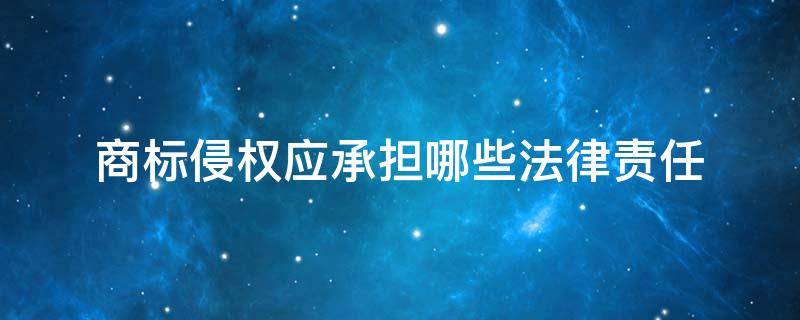 商标侵权应承担哪些法律责任